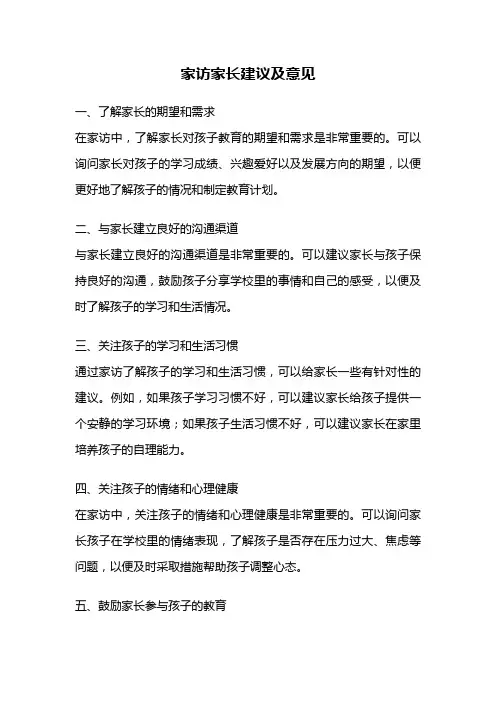 家访家长建议及意见

一、了解家长的期望和需求
在家访中，了解家长对孩子教育的期望和需求是非常重要的。可以询问家长对孩子的学习成绩、兴趣爱好以及发展方向的期望，以便更好地了解孩子的情况和制定教育计划。

二、与家长建立良好的沟通渠道
与家长建立良好的沟通渠道是非常重要的。可以建议家长与孩子保持良好的沟通，鼓励孩子分享学校里的事情和自己的感受，以便及时了解孩子的学习和生活情况。

三、关注孩子的学习和生活习惯
通过家访了解孩子的学习和生活习惯，可以给家长一些有针对性的建议。例如，如果孩子学习习惯不好，可以建议家长给孩子提供一个安静的学习环境；如果孩子生活习惯不好，可以建议家长在家里培养孩子的自理能力。

四、关注孩子的情绪和心理健康
在家访中，关注孩子的情绪和心理健康是非常重要的。可以询问家长孩子在学校里的情绪表现，了解孩子是否存在压力过大、焦虑等问题，以便及时采取措施帮助孩子调整心态。

五、鼓励家长参与孩子的教育